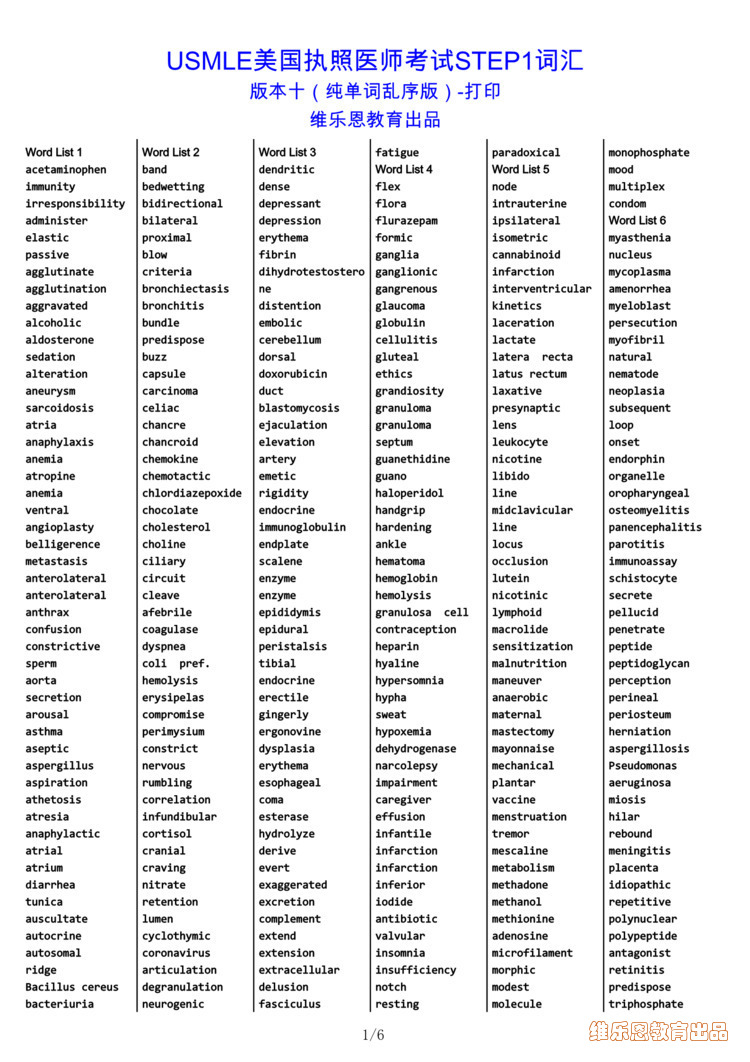 USMLE美国执照医师考试STEP1词汇
版本十（纯单词乱序版）-打印
维乐恩教育出品

Word List 1
acetaminophen
immunity
irresponsibility
administer
elastic
passive
agglutinate
agglutination
aggravated
alcoholic
aldosterone
sedation
alteration
aneurysm
sarcoidosis
atria
anaphylaxis
anemia
atropine
anemia
ventral
angioplasty
belligerence
metastasis
anterolateral
anterolateral
anthrax
confusion
constrictive
sperm
aorta
secretion
arousal
asthma
aseptic
aspergillus
aspiration
athetosis
atresia
anaphylactic
atrial
atrium
diarrhea
tunica
auscultate
autocrine
autosomal
ridge
Bacillus cereus
bacteriuria

Word List 2
band
bedwetting
bidirectional
bilateral
proximal
blow
criteria
bronchiectasis
bronchitis
bundle
predispose
buzz
capsule
carcinoma
celiac
chancre
chancroid
chemokine
chemotactic
chlordiazepoxide
chocolate
cholesterol
choline
ciliary
circuit
cleave
afebrile
coagulase
dyspnea
coli pref.
hemolysis
erysipelas
compromise
perimysium
constrict
nervous
rumbling
correlation
infundibular
cortisol
cranial
craving
nitrate
retention
lumen
cyclothymic
coronavirus
articulation
degranulation
neurogenic

Word List 3
dendritic
dense
depressant
depression
erythema
fibrin
dihydrotestosterone
distention
embolic
cerebellum
dorsal
doxorubicin
duct
blastomycosis
ejaculation
elevation
artery
emetic
rigidity
endocrine
immunoglobulin
endplate
scalene
enzyme
enzyme
epididymis
epidural
peristalsis
tibial
endocrine
erectile
gingerly
ergonovine
dysplasia
erythema
esophageal
coma
esterase
hydrolyze
derive
evert
exaggerated
excretion
complement
extend
extension
extracellular
delusion
fasciculus

fatigue
Word List 4
flex
flora
flurazepam
formic
ganglia
ganglionic
gangrenous
glaucoma
globulin
cellulitis
gluteal
ethics
grandiosity
granuloma
granuloma
septum
guanethidine
guano
haloperidol
handgrip
hardening
ankle
hematoma
hemoglobin
hemolysis
granulosa cell
contraception
heparin
hyaline
hypersomnia
hypha
sweat
hypoxemia
dehydrogenase
narcolepsy
impairment
caregiver
effusion
infantile
infarction
infarction
inferior
iodide
antibiotic
valvular
insomnia
insufficiency
notch
resting

paradoxical
Word List 5
node
intrauterine
ipsilateral
isometric
cannabinoid
infarction
interventricular
kinetics
laceration
lactate
latera recta
latus rectum
laxative
presynaptic
lens
leukocyte
nicotine
libido
line
midclavicular
line
locus
occlusion
lutein
nicotinic
lymphoid
macrolide
sensitization
malnutrition
maneuver
anaerobic
maternal
mastectomy
mayonnaise
mechanical
plantar
vaccine
menstruation
tremor
mescaline
metabolism
methadone
methanol
methionine
adenosine
microfilament
morphic
modest
molecule

monophosphate
mood
multiplex
condom
Word List 6
myasthenia
nucleus
mycoplasma
amenorrhea
myeloblast
persecution
myofibril
natural
nematode
neoplasia
subsequent
loop
onset
endorphin
organelle
oropharyngeal
osteomyelitis
panencephalitis
parotitis
immunoassay
schistocyte
secrete
pellucid
penetrate
peptide
peptidoglycan
perception
perineal
periosteum
herniation
aspergillosis
Pseudomonas
aeruginosa
miosis
hilar
rebound
meningitis
placenta
idiopathic
repetitive
polynuclear
polypeptide
antagonist
retinitis
predispose
triphosphate

1/6
维乐恩教育出品